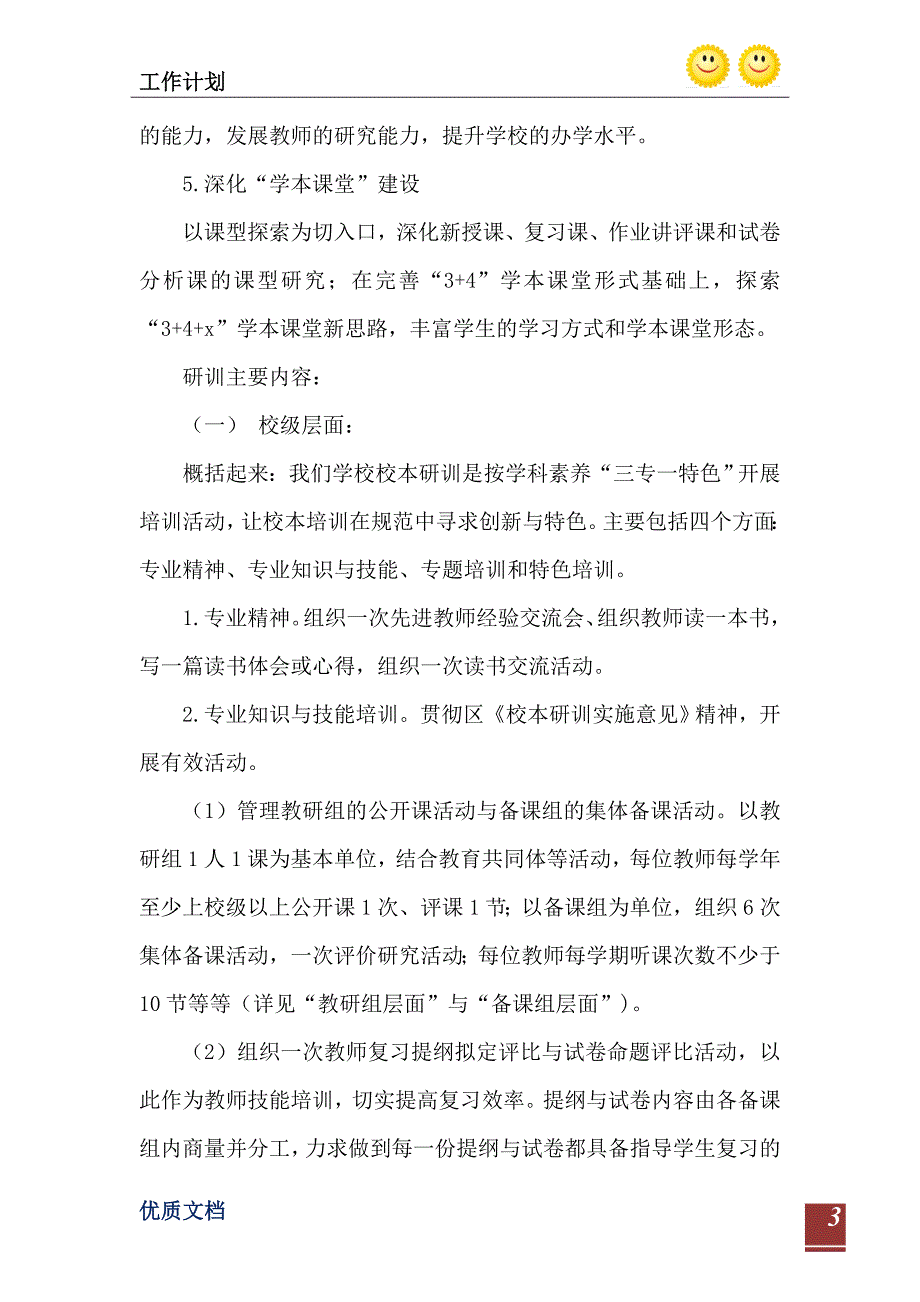 工作计划

的能力，发展教师的研究能力，提升学校的办学水平。

5.深化“学本课堂”建设

以课型探索为切入口，深化新授课、复习课、作业讲评课和试卷分析课的课型研究；在完善“3+4”学本课堂形式基础上，探索“3+4+x”学本课堂新思路，丰富学生的学习方式和学本课堂形态。

研训主要内容：

（一） 校级层面：

概括起来：我们学校校本研训是按学科素养“三专一特色”开展培训活动，让校本培训在规范中寻求创新与特色。主要包括四个方面：专业精神、专业知识与技能、专题培训和特色培训。

1.专业精神。组织一次先进教师经验交流会、组织教师读一本书，写一篇读书体会或心得，组织一次读书交流活动。

2.专业知识与技能培训。贯彻区《校本研训实施意见》精神，开展有效活动。

（1）管理教研组的公开课活动与备课组的集体备课活动。以教研组1人1课为基本单位，结合教育共同体等活动，每位教师每学年至少上校级以上公开课1次、评课1节；以备课组为单位，组织6次集体备课活动，一次评价研究活动；每位教师每学期听课次数不少于10节等等（详见“教研组层面”与“备课组层面”）。

（2）组织一次教师复习提纲拟定评比与试卷命题评比活动，以此作为教师技能培训，切实提高复习效率。提纲与试卷内容由各备课组内商量并分工，力求做到每一份提纲与试卷都具备指导学生复习的

优质文档

3